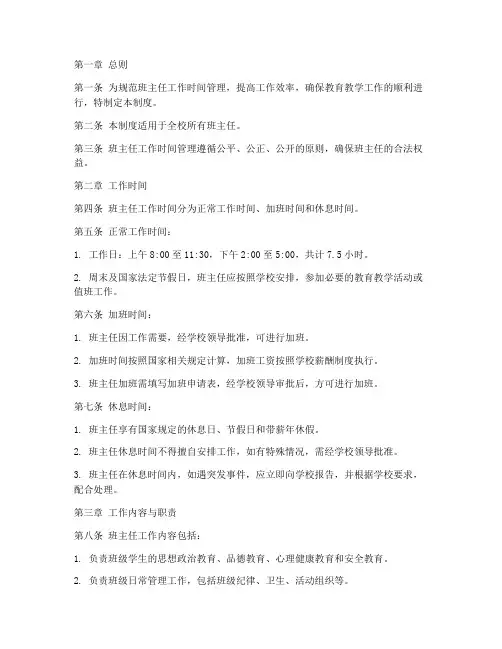 第一章 总则

第一条 为规范班主任工作时间管理，提高工作效率，确保教育教学工作的顺利进行，特制定本制度。

第二条 本制度适用于全校所有班主任。

第三条 班主任工作时间管理遵循公平、公正、公开的原则，确保班主任的合法权益。

第二章 工作时间

第四条 班主任工作时间分为正常工作时间、加班时间和休息时间。

第五条 正常工作时间：

1. 工作日：上午 8:00 至 11:30，下午 2:00 至 5:00，共计 7.5 小时。

2. 周末及国家法定节假日，班主任应按照学校安排，参加必要的教育教学活动或值班工作。

第六条 加班时间：

1. 班主任因工作需要，经学校领导批准，可进行加班。

2. 加班时间按照国家相关规定计算，加班工资按照学校薪酬制度执行。

3. 班主任加班需填写加班申请表，经学校领导审批后，方可进行加班。

第七条 休息时间：

1. 班主任享有国家规定的休息日、节假日和带薪年休假。

2. 班主任休息时间不得擅自安排工作，如有特殊情况，需经学校领导批准。

3. 班主任在休息时间内，如遇突发事件，应立即向学校报告，并根据学校要求，配合处理。

第三章 工作内容与职责

第八条 班主任工作内容包括：

1. 负责班级学生的思想政治教育、品德教育、心理健康教育和安全教育。

2. 负责班级日常管理工作，包括班级纪律、卫生、活动组织等。